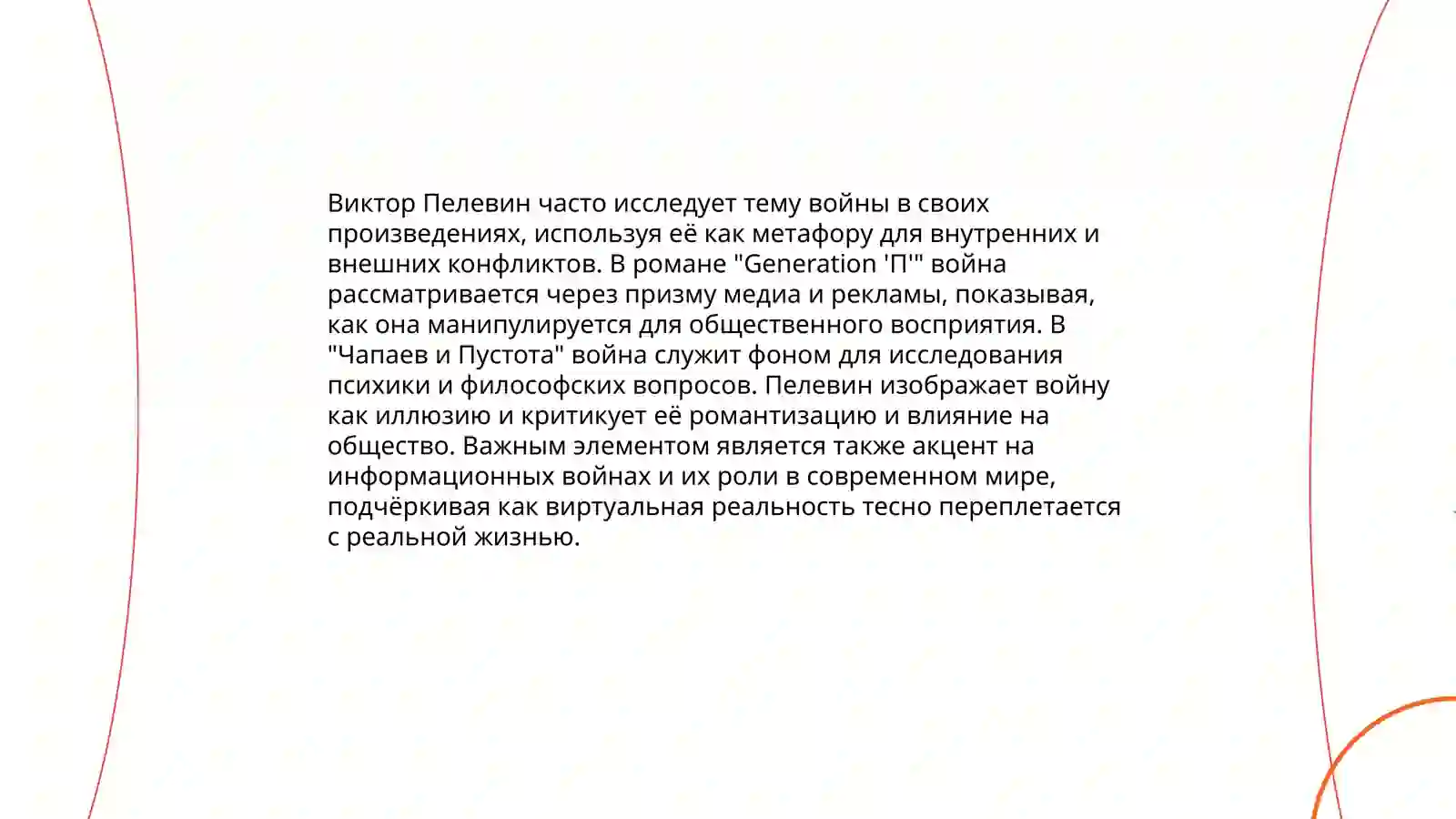 Виктор Пелевин часто исследует тему войны в своих произведениях, используя её как метафору для внутренних и внешних конфликтов. В романе "Generation 'П'" война рассматривается через призму медиа и рекламы, показывая, как она манипулируется для общественного восприятия. В "Чапаев и Пустота" война служит фоном для исследования психики и философских вопросов. Пелевин изображает войну как иллюзию и критикует её романтизацию и влияние на общество. Важным элементом является также акцент на информационных войнах и их роли в современном мире, подчёркивая как виртуальная реальность тесно переплетается с реальной жизнью.